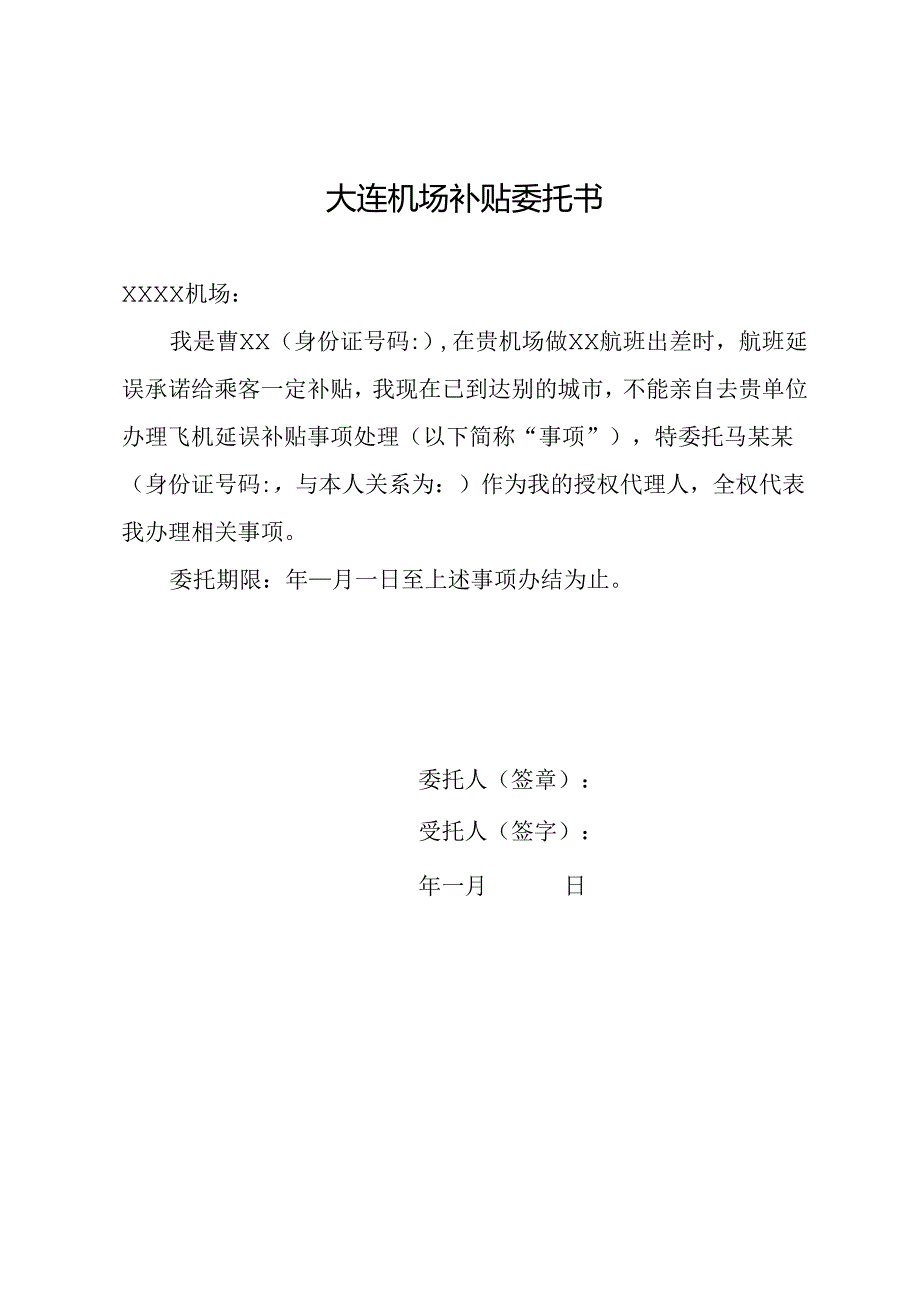 大连机场补贴委托书

XXXX机场：

我是曹XX（身份证号码:）,在贵机场做XX航班出差时，航班延误承诺给乘客一定补贴，我现在已到达别的城市，不能亲自去贵单位办理飞机延误补贴事项处理（以下简称“事项”），特委托马某某（身份证号码:，与本人关系为：）作为我的授权代理人，全权代表我办理相关事项。

委托期限：年—月一日至上述事项办结为止。

委托人（签章）：

受托人（签字）：

年一月　　日